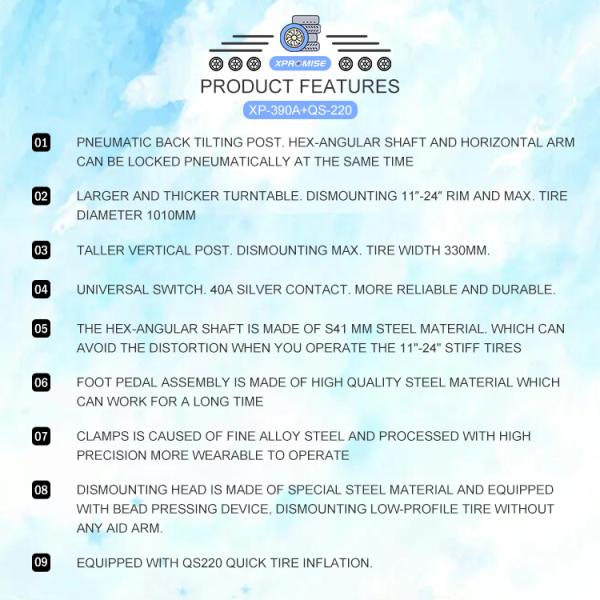 XPROMISE

PRODUCT FEATURES

XP-390A+QS-220

01 PNEUMATIC BACK TILTING POST. HEX-ANGULAR SHAFT AND HORIZONTAL ARM CAN BE LOCKED PNEUMATICALLY AT THE SAME TIME

02 LARGER AND THICKER TURNTABLE. DISMOUNTING 11"-24" RIM AND MAX. TIRE DIAMETER 1010MM

03 TALLER VERTICAL POST. DISMOUNTING MAX. TIRE WIDTH 330MM.

04 UNIVERSAL SWITCH. 40A SILVER CONTACT. MORE RELIABLE AND DURABLE.

05 THE HEX-ANGULAR SHAFT IS MADE OF S41 MM STEEL MATERIAL. WHICH CAN AVOID THE DISTORTION WHEN YOU OPERATE THE 11"-24" STIFF TIRES

06 FOOT PEDAL ASSEMBLY IS MADE OF HIGH QUALITY STEEL MATERIAL WHICH CAN WORK FOR A LONG TIME

07 CLAMPS IS CAUSED OF FINE ALLOY STEEL AND PROCESSED WITH HIGH PRECISION MORE WEARABLE TO OPERATE

08 DISMOUNTING HEAD IS MADE OF SPECIAL STEEL MATERIAL AND EQUIPPED WITH BEAD PRESSING DEVICE, DISMOUNTING LOW-PROFILE TIRE WITHOUT ANY AID ARM.

09 EQUIPPED WITH QS220 QUICK TIRE INFLATION.